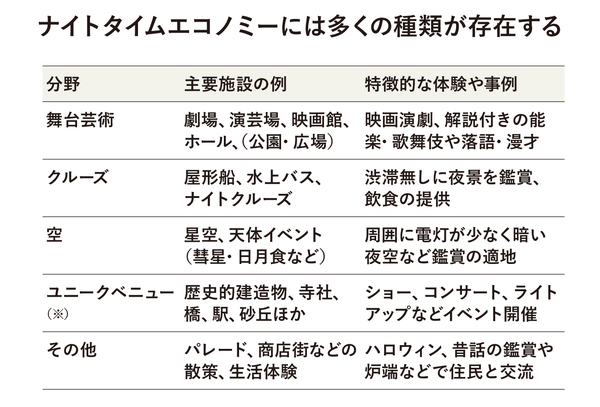 ナイトタイムエコノミーには多くの種類が存在する

| 分野 | 主要施設の例 | 特徴的な体験や事例 |
|---|---|---|
| 舞台芸術 | 劇場、演芸場、映画館、ホール、(公園・広場) | 映画演劇、解説付きの能楽・歌舞伎や落語・漫才 |
| クルーズ | 屋形船、水上バス、ナイトクルーズ | 渋滞無しに夜景を鑑賞、飲食の提供 |
| 空 | 星空、天体イベント(彗星・日月食など) | 周囲に電灯が少なく暗い夜空など鑑賞の適地 |
| ユニークベニュー(※) | 歴史的建造物、寺社、橋、駅、砂丘ほか | ショー、コンサート、ライトアップなどイベント開催 |
| その他 | パレード、商店街などの散策、生活体験 | ハロウィン、昔話の鑑賞や炉端などで住民と交流 |